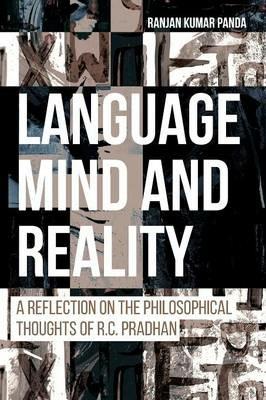 RANJAN KUMAR PANDA

LANGUAGE MIND AND REALITY

A REFLECTION ON THE PHILOSOPHICAL THOUGHTS OF R.C. PRADHAN